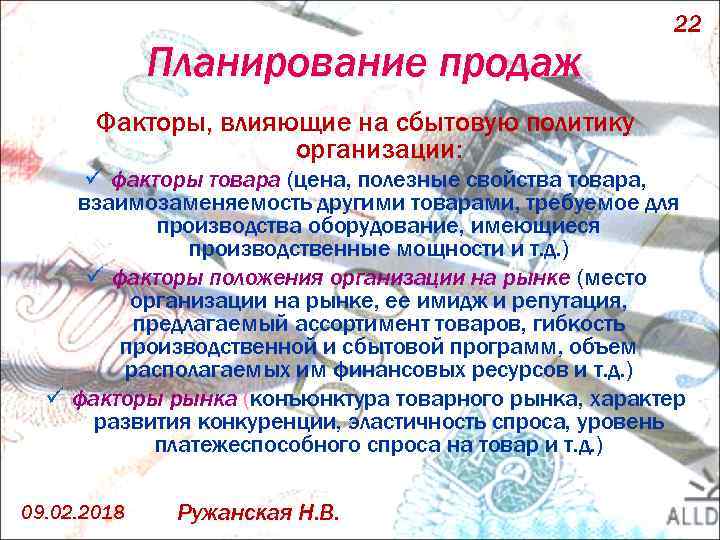 22

Планирование продаж

Факторы, влияющие на сбытовую политику организации:

✓ факторы товара (цена, полезные свойства товара, взаимозаменяемость другими товарами, требуемое для производства оборудование, имеющиеся производственные мощности и т.д.)

✓ факторы положения организации на рынке (место организации на рынке, ее имидж и репутация, предлагаемый ассортимент товаров, гибкость производственной и сбытовой программ, объем располагаемых им финансовых ресурсов и т.д.)

✓ факторы рынка (конъюнктура товарного рынка, характер развития конкуренции, эластичность спроса, уровень платежеспособного спроса на товар и т.д.)

09.02.2018

Ружанская Н.В.

ALLD